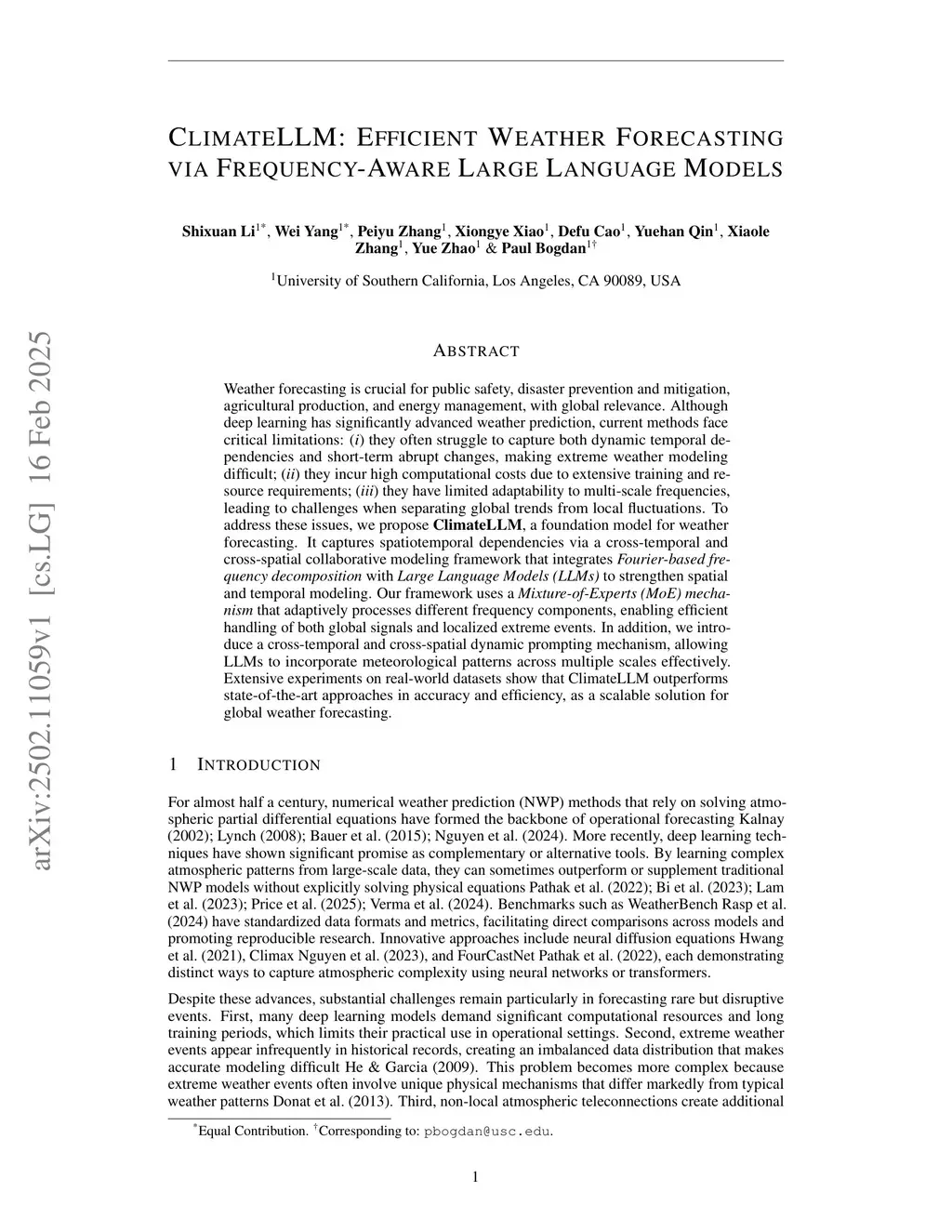 arXiv:2502.11059v1 [cs.LG] 16 Feb 2025

CLIMATELLM: EFFICIENT WEATHER FORECASTING VIA FREQUENCY-AWARE LARGE LANGUAGE MODELS

Shixuan Li$^{1*}$, Wei Yang$^{1*}$, Peiyu Zhang$^{1}$, Xiongye Xiao$^{1}$, Defu Cao$^{1}$, Yuehan Qin$^{1}$, Xiaole Zhang$^{1}$, Yue Zhao$^{1}$ & Paul Bogdan$^{1\dagger}$

$^{1}$University of Southern California, Los Angeles, CA 90089, USA

ABSTRACT

Weather forecasting is crucial for public safety, disaster prevention and mitigation, agricultural production, and energy management, with global relevance. Although deep learning has significantly advanced weather prediction, current methods face critical limitations: (i) they often struggle to capture both dynamic temporal dependencies and short-term abrupt changes, making extreme weather modeling difficult; (ii) they incur high computational costs due to extensive training and resource requirements; (iii) they have limited adaptability to multi-scale frequencies, leading to challenges when separating global trends from local fluctuations. To address these issues, we propose ClimateLLM, a foundation model for weather forecasting. It captures spatiotemporal dependencies via a cross-temporal and cross-spatial collaborative modeling framework that integrates Fourier-based frequency decomposition with Large Language Models (LLMs) to strengthen spatial and temporal modeling. Our framework uses a Mixture-of-Experts (MoE) mechanism that adaptively processes different frequency components, enabling efficient handling of both global signals and localized extreme events. In addition, we introduce a cross-temporal and cross-spatial dynamic prompting mechanism, allowing LLMs to incorporate meteorological patterns across multiple scales effectively. Extensive experiments on real-world datasets show that ClimateLLM outperforms state-of-the-art approaches in accuracy and efficiency, as a scalable solution for global weather forecasting.

1 INTRODUCTION

For almost half a century, numerical weather prediction (NWP) methods that rely on solving atmospheric partial differential equations have formed the backbone of operational forecasting Kalnay (2002); Lynch (2008); Bauer et al. (2015); Nguyen et al. (2024). More recently, deep learning techniques have shown significant promise as complementary or alternative tools. By learning complex atmospheric patterns from large-scale data, they can sometimes outperform or supplement traditional NWP models without explicitly solving physical equations Pathak et al. (2022); Bi et al. (2023); Lam et al. (2023); Price et al. (2025); Verma et al. (2024). Benchmarks such as WeatherBench Rasp et al. (2024) have standardized data formats and metrics, facilitating direct comparisons across models and promoting reproducible research. Innovative approaches include neural diffusion equations Hwang et al. (2021), Climax Nguyen et al. (2023), and FourCastNet Pathak et al. (2022), each demonstrating distinct ways to capture atmospheric complexity using neural networks or transformers.

Despite these advances, substantial challenges remain particularly in forecasting rare but disruptive events. First, many deep learning models demand significant computational resources and long training periods, which limits their practical use in operational settings. Second, extreme weather events appear infrequently in historical records, creating an imbalanced data distribution that makes accurate modeling difficult He & Garcia (2009). This problem becomes more complex because extreme weather events often involve unique physical mechanisms that differ markedly from typical weather patterns Donat et al. (2013). Third, non-local atmospheric teleconnections create additional

$^{*}$Equal Contribution. $^{\dagger}$Corresponding to: pbogdan@usc.edu.

1